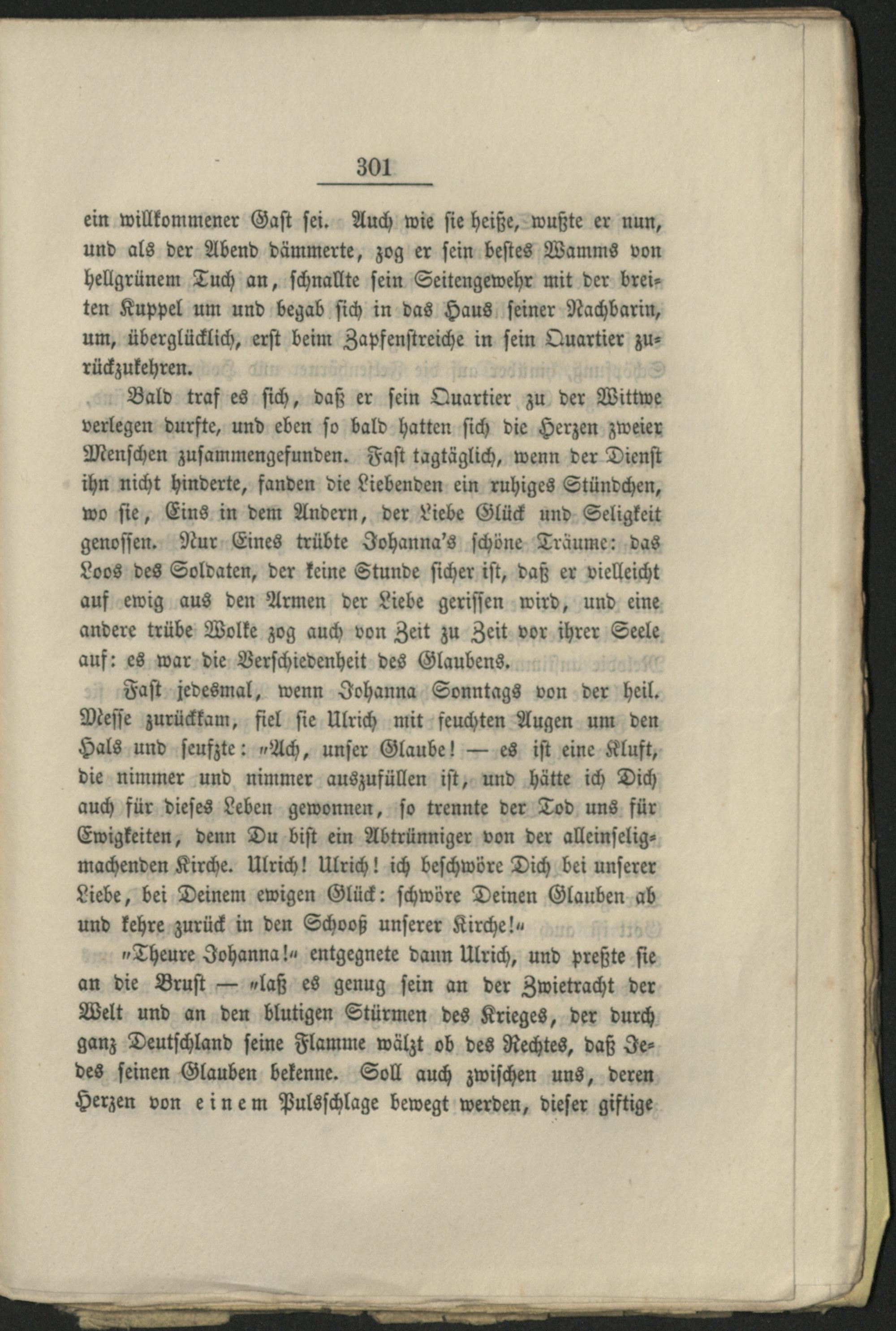 301

ein willkommener Gast sei. Auch wie sie heiße, wußte er nun, und als der Abend dämmerte, zog er sein bestes Wamms von hellgrünem Tuch an, schnallte sein Seitengewehr mit der breiten Kuppel um und begab sich in das Haus seiner Nachbarin, um, überglücklich, erst beim Zapfenstreiche in sein Quartier zurückzukehren.

Bald traf es sich, daß er sein Quartier zu der Wittwe verlegen durfte, und eben so bald hatten sich die Herzen zweier Menschen zusammengefunden. Fast tagtäglich, wenn der Dienst ihn nicht hinderte, fanden die Liebenden ein ruhiges Stündchen, wo sie, Eins in dem Andern, der Liebe Glück und Seligkeit genossen. Nur Eines trübte Johanna's schöne Träume: das Loos des Soldaten, der keine Stunde sicher ist, daß er vielleicht auf ewig aus den Armen der Liebe gerissen wird, und eine andere trübe Wolke zog auch von Zeit zu Zeit vor ihrer Seele auf: es war die Verschiedenheit des Glaubens.

Fast jedesmal, wenn Johanna Sonntags von der heil. Messe zurückkam, fiel sie Ulrich mit feuchten Augen um den Hals und seufzte: „Ach, unser Glaube! — es ist eine Kluft, die nimmer und nimmer auszufüllen ist, und hätte ich Dich auch für dieses Leben gewonnen, so trennte der Tod uns für Ewigkeiten, denn Du bist ein Abtrünniger von der alleinseligmachenden Kirche. Ulrich! Ulrich! ich beschwöre Dich bei unserer Liebe, bei Deinem ewigen Glück: schwöre Deinen Glauben ab und kehre zurück in den Schooß unserer Kirche!“

„Theure Johanna!“ entgegnete dann Ulrich, und preßte sie an die Brust — „laß es genug sein an der Zwietracht der Welt und an den blutigen Stürmen des Krieges, der durch ganz Deutschland seine Flamme wälzt ob des Rechtes, daß Jedes seinen Glauben bekenne. Soll auch zwischen uns, deren Herzen von einem Pulsschlage bewegt werden, dieser giftige